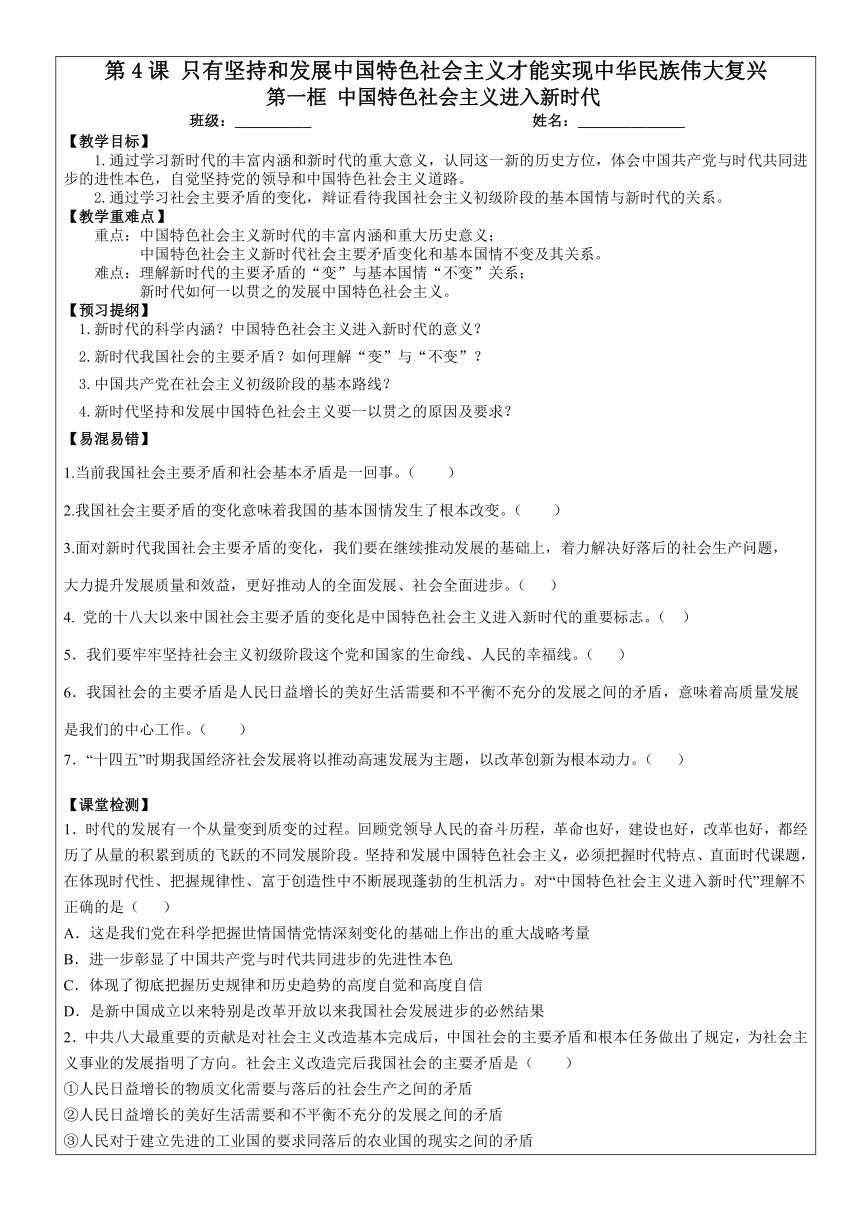 第 4 课 只有坚持和发展中国特色社会主义才能实现中华民族伟大复兴
第一框 中国特色社会主义进入新时代

班级：__________ 姓名：______________

【教学目标】
1. 通过学习新时代的丰富内涵和新时代的重大意义，认同这一新的历史方位，体会中国共产党与时代共同进步的进性本色，自觉坚持党的领导和中国特色社会主义道路。
2. 通过学习社会主要矛盾的变化，辩证看待我国社会主义初级阶段的基本国情与新时代的关系。

【教学重难点】
重点：中国特色社会主义新时代的丰富内涵和重大历史意义；
中国特色社会主义新时代社会主要矛盾变化和基本国情不变及其关系。
难点：理解新时代的主要矛盾的“变”与基本国情“不变”关系；
新时代如何一以贯之的发展中国特色社会主义。

【预习提纲】
1. 新时代的科学内涵？中国特色社会主义进入新时代的意义？
2. 新时代我国社会的主要矛盾？如何理解“变”与“不变”？
3. 中国共产党在社会主义初级阶段的基本路线？
4. 新时代坚持和发展中国特色社会主义要一以贯之的原因及要求？

【易混易错】
1.当前我国社会主要矛盾和社会基本矛盾是一回事。（ ）
2.我国社会主要矛盾的变化意味着我国的基本国情发生了根本改变。（ ）
3.面对新时代我国社会主要矛盾的变化，我们要在继续推动发展的基础上，着力解决好落后的社会生产问题，大力提升发展质量和效益，更好推动人的全面发展、社会全面进步。（ ）
4. 党的十八大以来中国社会主要矛盾的变化是中国特色社会主义进入新时代的重要标志。（ ）
5．我们要牢牢坚持社会主义初级阶段这个党和国家的生命线、人民的幸福线。（ ）
6．我国社会的主要矛盾是人民日益增长的美好生活需要和不平衡不充分的发展之间的矛盾，意味着高质量发展是我们的中心工作。（ ）
7．“十四五”时期我国经济社会发展将以推动高速发展为主题，以改革创新为根本动力。（ ）

【课堂检测】
1．时代的发展有一个从量变到质变的过程。回顾党领导人民的奋斗历程，革命也好，建设也好，改革也好，都经历了从量的积累到质的飞跃的不同发展阶段。坚持和发展中国特色社会主义，必须把握时代特点、直面时代课题，在体现时代性、把握规律性、富于创造性中不断展现蓬勃的生机活力。对“中国特色社会主义进入新时代”理解不正确的是（ ）
A．这是我们党在科学把握世情国情党情深刻变化的基础上作出的重大战略考量
B．进一步彰显了中国共产党与时代共同进步的先进性本色
C．体现了彻底把握历史规律和历史趋势的高度自觉和高度自信
D．是新中国成立以来特别是改革开放以来我国社会发展进步的必然结果
2．中共八大最重要的贡献是对社会主义改造基本完成后，中国社会的主要矛盾和根本任务做出了规定，为社会主义事业的发展指明了方向。社会主义改造完后我国社会的主要矛盾是（ ）
①人民日益增长的物质文化需要与落后的社会生产之间的矛盾
②人民日益增长的美好生活需要和不平衡不充分的发展之间的矛盾
③人民对于建立先进的工业国的要求同落后的农业国的现实之间的矛盾